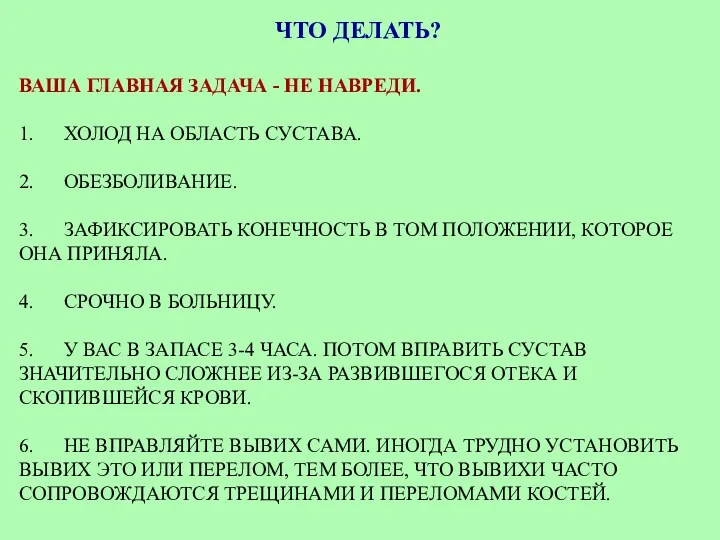 ЧТО ДЕЛАТЬ?

ВАША ГЛАВНАЯ ЗАДАЧА - НЕ НАВРЕДИ.

1. ХОЛОД НА ОБЛАСТЬ СУСТАВА.

2. ОБЕЗБОЛИВАНИЕ.

3. ЗАФИКСИРОВАТЬ КОНЕЧНОСТЬ В ТОМ ПОЛОЖЕНИИ, КОТОРОЕ ОНА ПРИНЯЛА.

4. СРОЧНО В БОЛЬНИЦУ.

5. У ВАС В ЗАПАСЕ 3-4 ЧАСА. ПОТОМ ВПРАВИТЬ СУСТАВ ЗНАЧИТЕЛЬНО СЛОЖНЕЕ ИЗ-ЗА РАЗВИВШЕГОСЯ ОТЕКА И СКОПИВШЕЙСЯ КРОВИ.

6. НЕ ВПРАВЛЯЙТЕ ВЫВИХ САМИ. ИНОГДА ТРУДНО УСТАНОВИТЬ ВЫВИХ ЭТО ИЛИ ПЕРЕЛОМ, ТЕМ БОЛЕЕ, ЧТО ВЫВИХИ ЧАСТО СОПРОВОЖДАЮТСЯ ТРЕЩИНАМИ И ПЕРЕЛОМАМИ КОСТЕЙ.